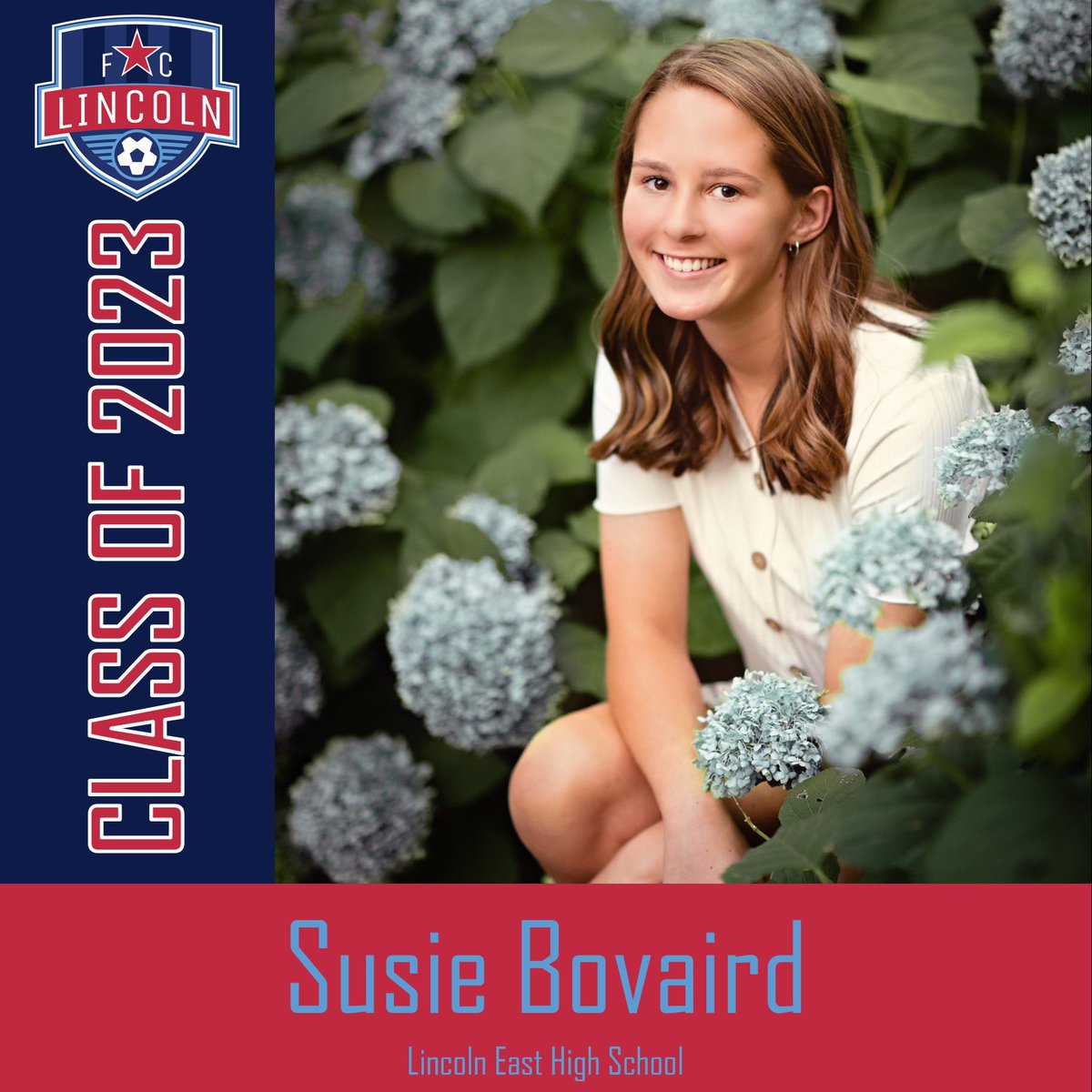 F C
LINCOLN

CLASS OF 2023

Susie Bovaird

Lincoln East High School